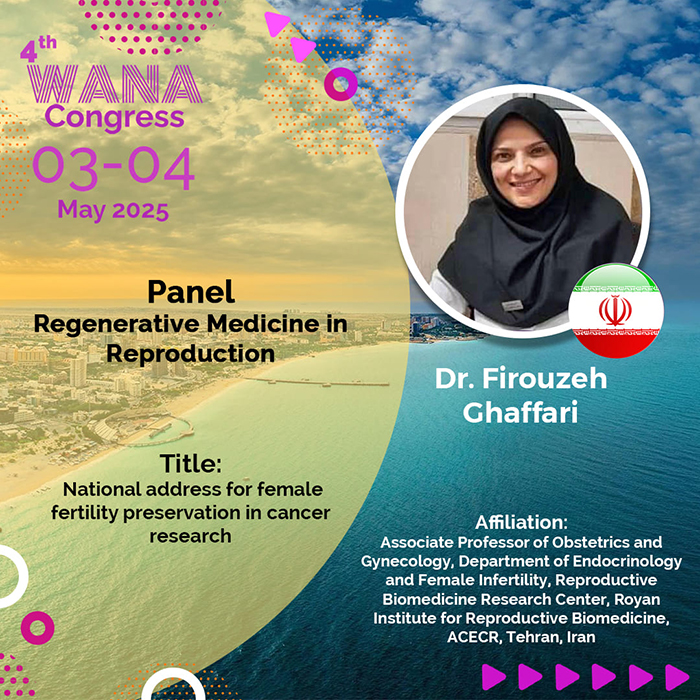 4th
WANA
Congress
03-04
May 2025

Panel
Regenerative Medicine in Reproduction

Title:
National address for female fertility preservation in cancer research

Dr. Firouzeh Ghaffari

Affiliation:
Associate Professor of Obstetrics and Gynecology, Department of Endocrinology and Female Infertility, Reproductive Biomedicine Research Center, Royan Institute for Reproductive Biomedicine, ACECR, Tehran, Iran